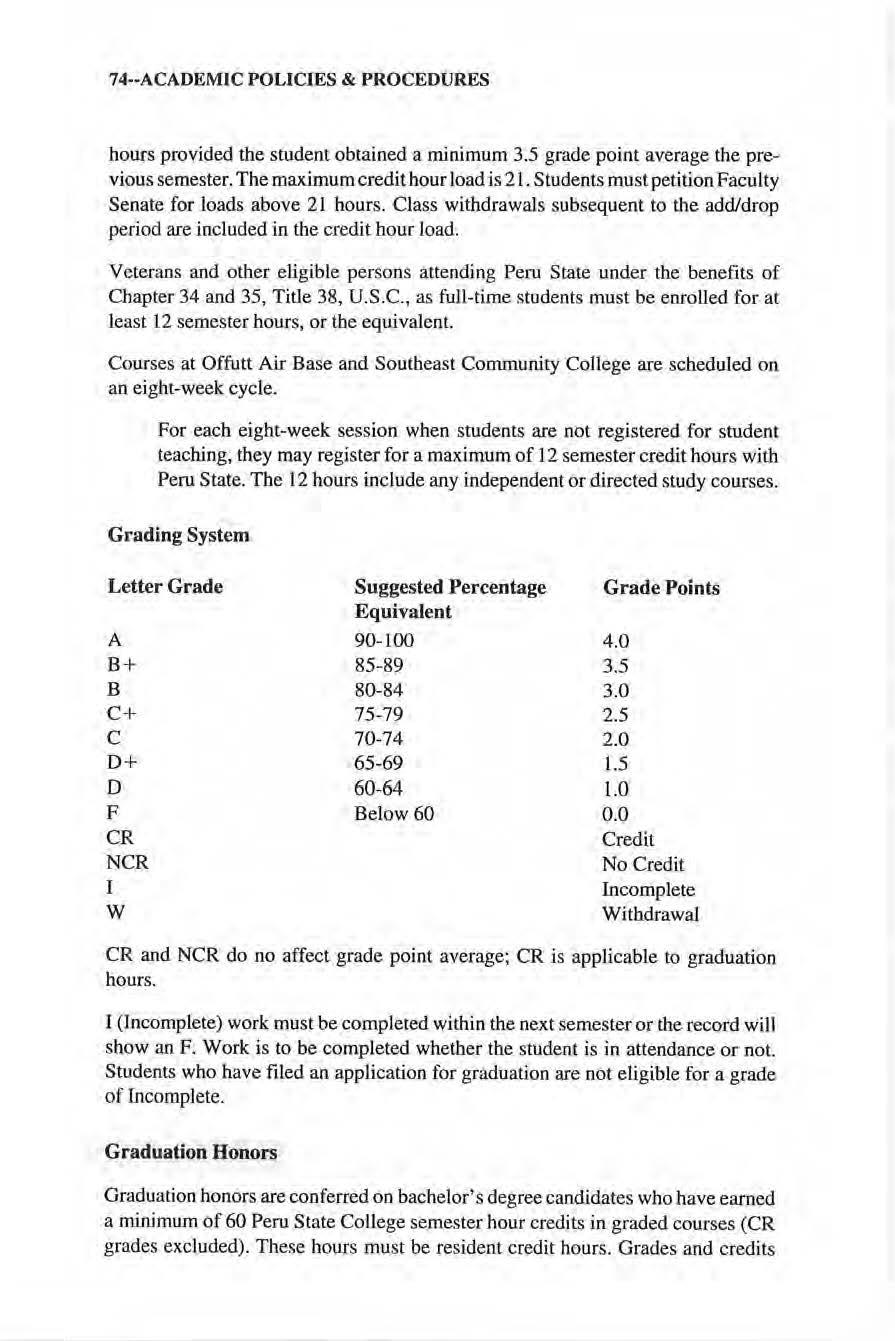 74--ACADEMIC POLICIES & PROCEDURES

hours provided the student obtained a minimum 3.5 grade point average the previous semester. The maximum credit hour load is 21. Students must petition Faculty Senate for loads above 21 hours. Class withdrawals subsequent to the add/drop period are included in the credit hour load.

Veterans and other eligible persons attending Peru State under the benefits of Chapter 34 and 35, Title 38, U.S.C., as full-time students must be enrolled for at least 12 semester hours, or the equivalent.

Courses at Offutt Air Base and Southeast Community College are scheduled on an eight-week cycle.

For each eight-week session when students are not registered for student teaching, they may register for a maximum of 12 semester credit hours with Peru State. The 12 hours include any independent or directed study courses.

Grading System

| Letter Grade | Suggested Percentage Equivalent | Grade Points |
|---|---|---|
| A | 90-100 | 4.0 |
| B+ | 85-89 | 3.5 |
| B | 80-84 | 3.0 |
| C+ | 75-79 | 2.5 |
| C | 70-74 | 2.0 |
| D+ | 65-69 | 1.5 |
| D | 60-64 | 1.0 |
| F | Below 60 | 0.0 |
| CR | | Credit |
| NCR | | No Credit |
| I | | Incomplete |
| W | | Withdrawal |

CR and NCR do no affect grade point average; CR is applicable to graduation hours.

I (Incomplete) work must be completed within the next semester or the record will show an F. Work is to be completed whether the student is in attendance or not. Students who have filed an application for graduation are not eligible for a grade of Incomplete.

Graduation Honors

Graduation honors are conferred on bachelor's degree candidates who have earned a minimum of 60 Peru State College semester hour credits in graded courses (CR grades excluded). These hours must be resident credit hours. Grades and credits